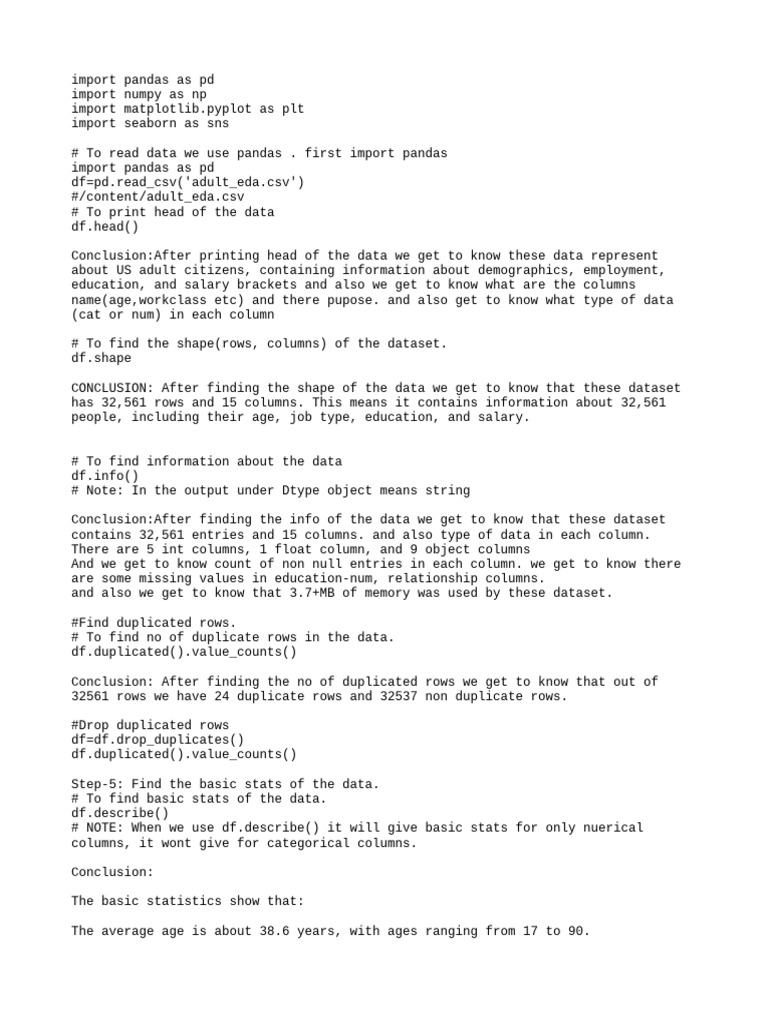 import pandas as pd
import numpy as np
import matplotlib.pyplot as plt
import seaborn as sns

# To read data we use pandas . first import pandas
import pandas as pd
df=pd.read_csv('adult_eda.csv')
#/content/adult_eda.csv
# To print head of the data
df.head()

Conclusion:After printing head of the data we get to know these data represent about US adult citizens, containing information about demographics, employment, education, and salary brackets and also we get to know what are the columns name(age,workclass etc) and there pupose. and also get to know what type of data (cat or num) in each column

# To find the shape(rows, columns) of the dataset.
df.shape

CONCLUSION: After finding the shape of the data we get to know that these dataset has 32,561 rows and 15 columns. This means it contains information about 32,561 people, including their age, job type, education, and salary.

# To find information about the data
df.info()
# Note: In the output under Dtype object means string

Conclusion:After finding the info of the data we get to know that these dataset contains 32,561 entries and 15 columns. and also type of data in each column.
There are 5 int columns, 1 float column, and 9 object columns
And we get to know count of non null entries in each column. we get to know there are some missing values in education-num, relationship columns.
and also we get to know that 3.7+MB of memory was used by these dataset.

#Find duplicated rows.
# To find no of duplicate rows in the data.
df.duplicated().value_counts()

Conclusion: After finding the no of duplicated rows we get to know that out of 32561 rows we have 24 duplicate rows and 32537 non duplicate rows.

#Drop duplicated rows
df=df.drop_duplicates()
df.duplicated().value_counts()

Step-5: Find the basic stats of the data.
# To find basic stats of the data.
df.describe()
# NOTE: When we use df.describe() it will give basic stats for only nuerical columns, it wont give for categorical columns.

Conclusion:

The basic statistics show that:

The average age is about 38.6 years, with ages ranging from 17 to 90.